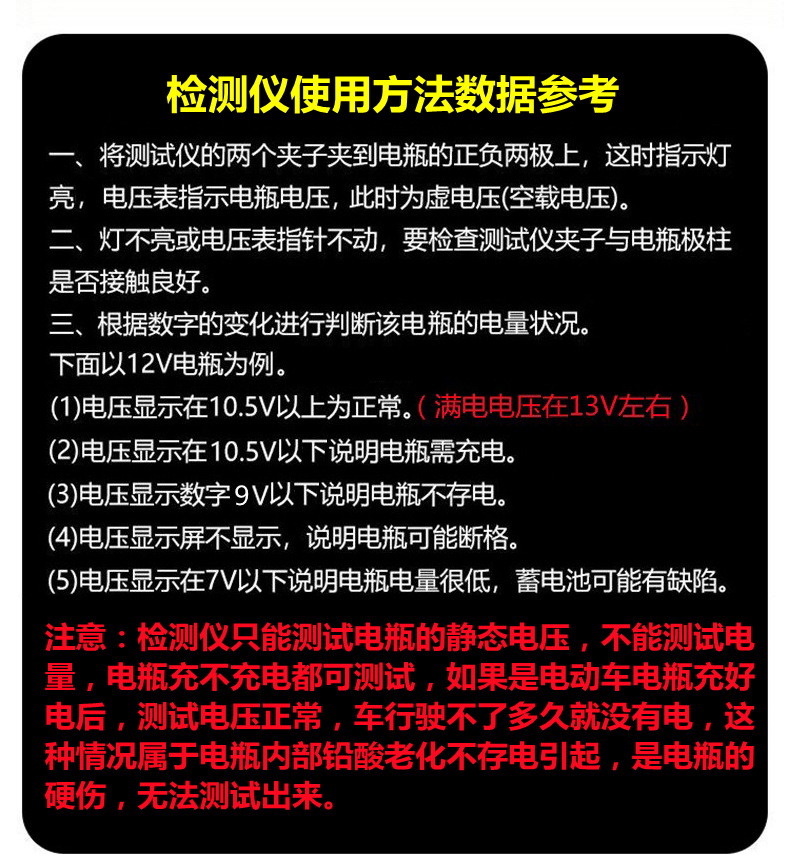 检测仪使用方法数据参考

一、将测试仪的两个夹子夹到电瓶的正负两极上，这时指示灯亮，电压表指示电瓶电压，此时为虚电压(空载电压)。

二、灯不亮或电压表指针不动，要检查测试仪夹子与电瓶极柱是否接触良好。

三、根据数字的变化进行判断该电瓶的电量状况。

下面以12V电瓶为例。

(1)电压显示在10.5V以上为正常。（满电电压在13V左右）

(2)电压显示在10.5V以下说明电瓶需充电。

(3)电压显示数字9V以下说明电瓶不存电。

(4)电压显示屏不显示，说明电瓶可能断格。

(5)电压显示在7V以下说明电瓶电量很低，蓄电池可能有缺陷。

注意：检测仪只能测试电瓶的静态电压，不能测试电量，电瓶充不充电都可测试，如果是电动车电瓶充好电后，测试电压正常，车行驶不了多久就没有电，这种情况属于电瓶内部铅酸老化不存电引起，是电瓶的硬伤，无法测试出来。